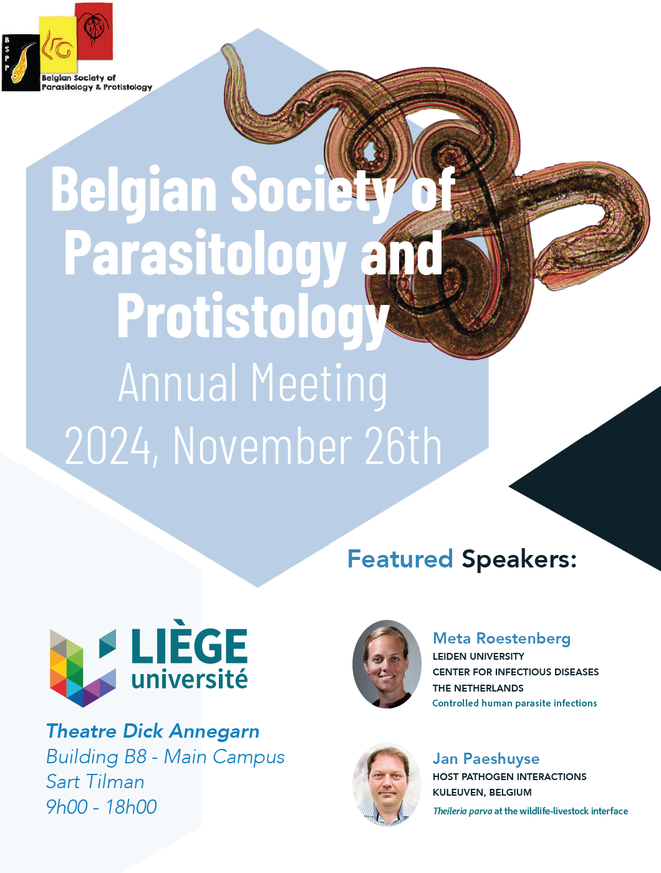 BSPP
Belgian Society of Parasitology & Protistology

Belgian Society of Parasitology and Protistology
Annual Meeting
2024, November 26th

Featured Speakers:

LIÈGE université

Theatre Dick Annegarn
Building B8 - Main Campus
Sart Tilman
9h00 - 18h00

Meta Roestenberg
LEIDEN UNIVERSITY
CENTER FOR INFECTIOUS DISEASES
THE NETHERLANDS
Controlled human parasite infections

Jan Paeshuyse
HOST PATHOGEN INTERACTIONS
KULEUVEN, BELGIUM
Theileria parva at the wildlife-livestock interface